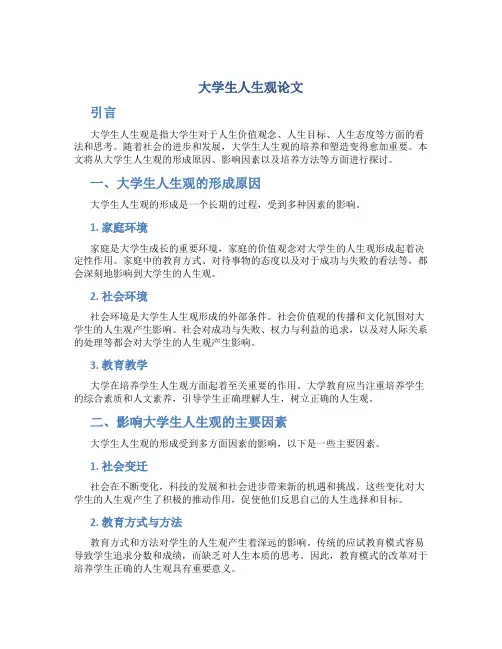 大学生人生观论文

引言

大学生人生观是指大学生对于人生价值观念、人生目标、人生态度等方面的看法和思考。随着社会的进步和发展，大学生人生观的培养和塑造变得愈加重要。本文将从大学生人生观的形成原因、影响因素以及培养方法等方面进行探讨。

一、大学生人生观的形成原因

大学生人生观的形成是一个长期的过程，受到多种因素的影响。

1. 家庭环境

家庭是大学生成长的重要环境，家庭的价值观念对大学生的人生观形成起着决定性作用。家庭中的教育方式、对待事物的态度以及对于成功与失败的看法等，都会深刻地影响到大学生的人生观。

2. 社会环境

社会环境是大学生人生观形成的外部条件。社会价值观的传播和文化氛围对大学生的人生观产生影响。社会对成功与失败、权力与利益的追求，以及对人际关系的处理等都会对大学生的人生观产生影响。

3. 教育教学

大学在培养学生人生观方面起着至关重要的作用。大学教育应当注重培养学生的综合素质和人文素养，引导学生正确理解人生，树立正确的人生观。

二、影响大学生人生观的主要因素

大学生人生观的形成受到多方面因素的影响，以下是一些主要因素。

1. 社会变迁

社会在不断变化，科技的发展和社会进步带来新的机遇和挑战。这些变化对大学生的人生观产生了积极的推动作用，促使他们反思自己的人生选择和目标。

2. 教育方式与方法

教育方式和方法对学生的人生观产生着深远的影响。传统的应试教育模式容易导致学生追求分数和成绩，而缺乏对人生本质的思考。因此，教育模式的改革对于培养学生正确的人生观具有重要意义。